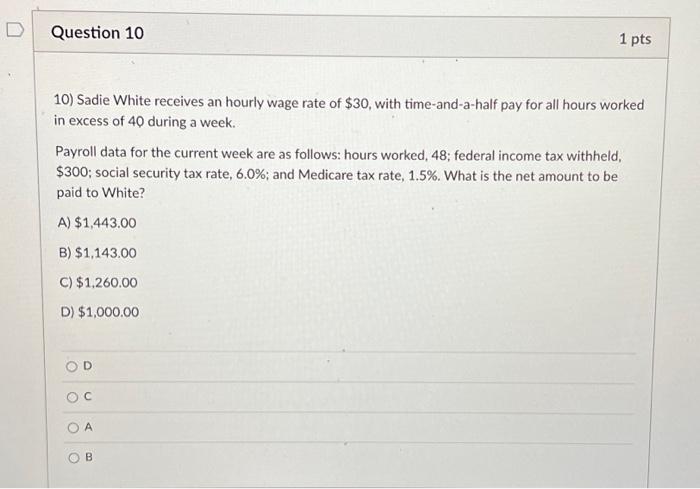 Question 10

1 pts

10) Sadie White receives an hourly wage rate of $30, with time-and-a-half pay for all hours worked in excess of 40 during a week.

Payroll data for the current week are as follows: hours worked, 48; federal income tax withheld, $300; social security tax rate, 6.0%; and Medicare tax rate, 1.5%. What is the net amount to be paid to White?

A) $1,443.00

B) $1,143.00

C) $1,260.00

D) $1,000.00

D

C

A

B